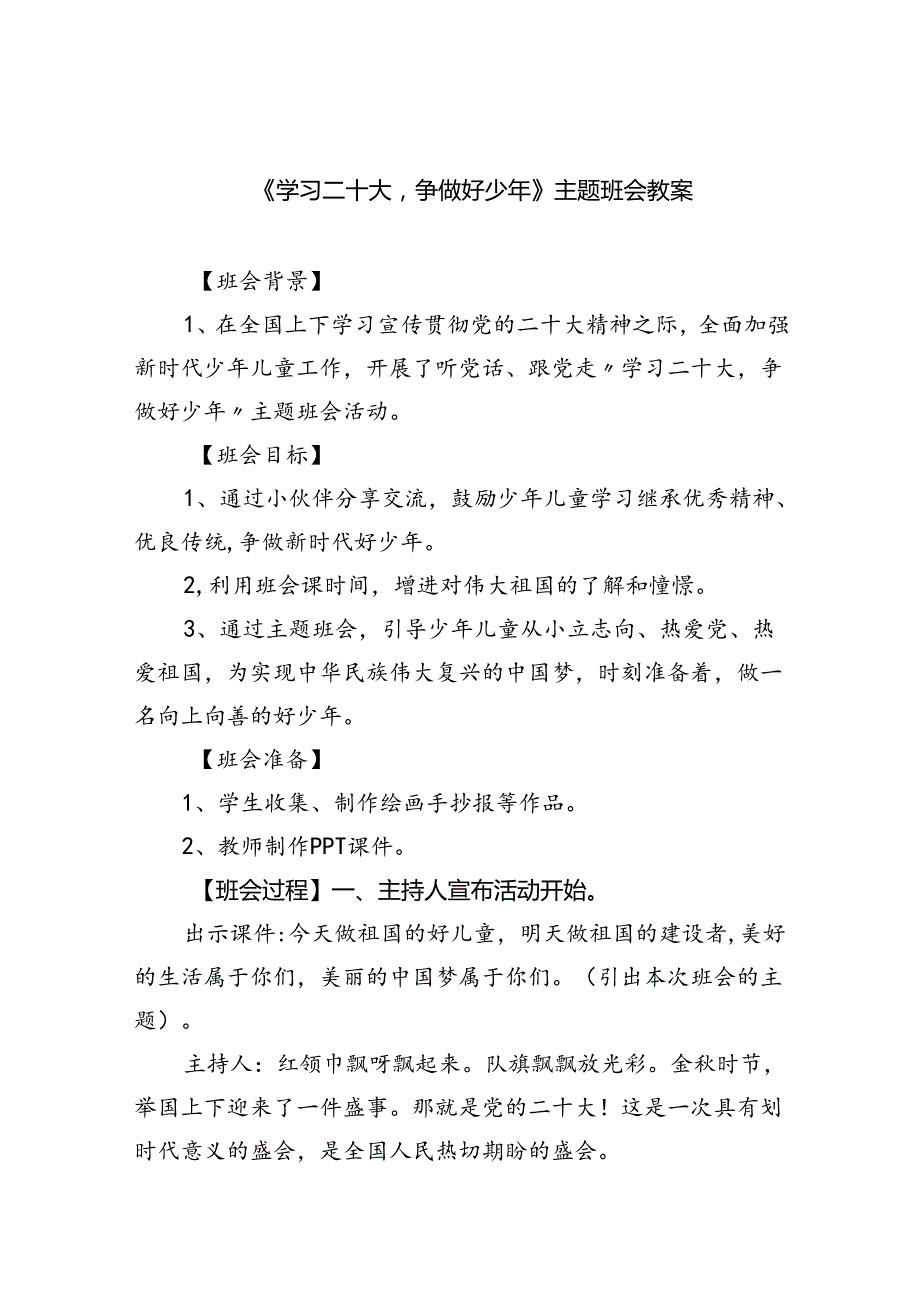 《学习二十大，争做好少年》主题班会教案

【班会背景】

1、在全国上下学习宣传贯彻党的二十大精神之际，全面加强新时代少年儿童工作，开展了听党话、跟党走〃学习二十大，争做好少年〃主题班会活动。

【班会目标】

1、通过小伙伴分享交流，鼓励少年儿童学习继承优秀精神、优良传统，争做新时代好少年。

2，利用班会课时间，增进对伟大祖国的了解和憧憬。

3、通过主题班会，引导少年儿童从小立志向、热爱党、热爱祖国，为实现中华民族伟大复兴的中国梦，时刻准备着，做一名向上向善的好少年。

【班会准备】

1、学生收集、制作绘画手抄报等作品。

2、教师制作PPT课件。

【班会过程】一、主持人宣布活动开始。

出示课件：今天做祖国的好儿童，明天做祖国的建设者，美好的生活属于你们，美丽的中国梦属于你们。（引出本次班会的主题）。

主持人：红领巾飘呀飘起来。队旗飘飘放光彩。金秋时节，举国上下迎来了一件盛事。那就是党的二十大！这是一次具有划时代意义的盛会，是全国人民热切期盼的盛会。